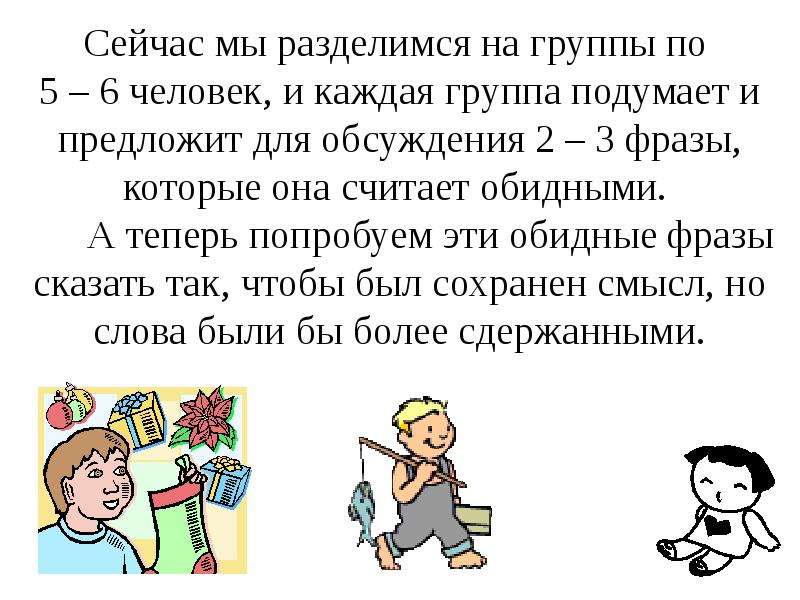 Сейчас мы разделимся на группы по 5 – 6 человек, и каждая группа подумает и предложит для обсуждения 2 – 3 фразы, которые она считает обидными.

А теперь попробуем эти обидные фразы сказать так, чтобы был сохранен смысл, но слова были бы более сдержанными.